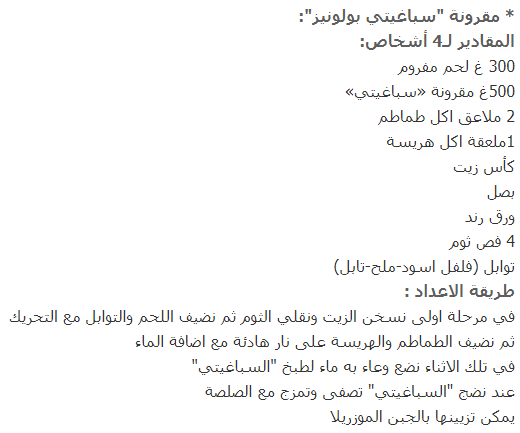 * مقرونة "سباغيتي بولونيز":
المقادير لـ4 أشخاص:
300 غ لحم مفروم
500غ مقرونة «سباغيتي»
2 ملاعق اكل طماطم
1ملعقة اكل هريسة
كأس زيت
بصل
ورق رند
4 فص ثوم
توابل (فلفل اسود-ملح-تابل)
طريقة الاعداد :
في مرحلة اولى نسخن الزيت ونقلي الثوم ثم نضيف اللحم والتوابل مع التحريك
ثم نضيف الطماطم والهريسة على نار هادئة مع اضافة الماء
في تلك الاثناء نضع وعاء به ماء لطبخ "السباغيتي"
عند نضج "السباغيتي" تصفى وتمزج مع الصلصة
يمكن تزيينها بالجبن الموزريلا